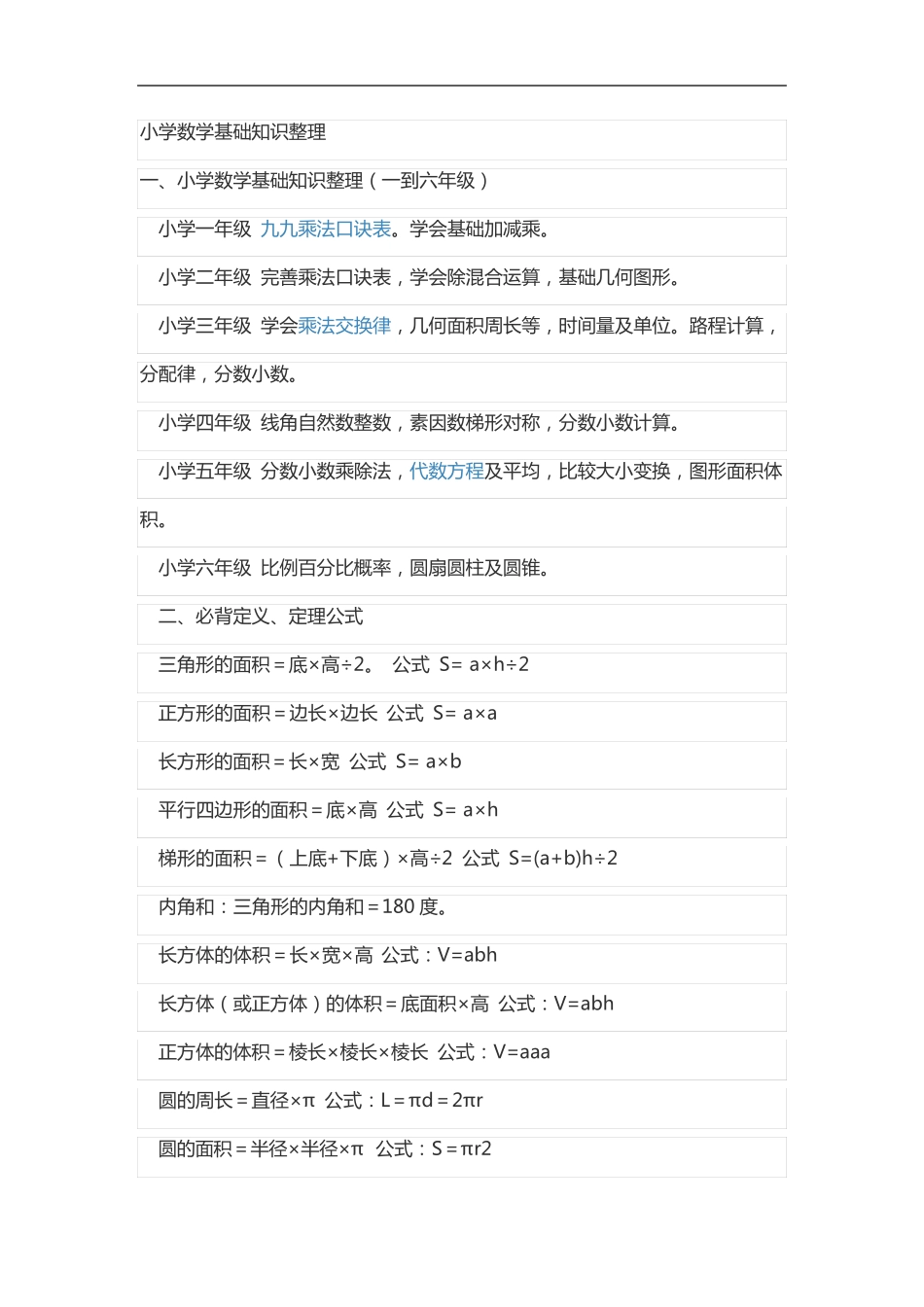 小学数学基础知识整理

一、小学数学基础知识整理（一到六年级）

小学一年级 九九乘法口诀表。学会基础加减乘。

小学二年级 完善乘法口诀表，学会除混合运算，基础几何图形。

小学三年级 学会乘法交换律，几何面积周长等，时间量及单位。路程计算，分配律，分数小数。

小学四年级 线角自然数整数，素因数梯形对称，分数小数计算。

小学五年级 分数小数乘除法，代数方程及平均，比较大小变换，图形面积体积。

小学六年级 比例百分比概率，圆扇圆柱及圆锥。

二、必背定义、定理公式

三角形的面积＝底×高÷2。 公式 S= a×h÷2

正方形的面积＝边长×边长 公式 S= a×a

长方形的面积＝长×宽 公式 S= a×b

平行四边形的面积＝底×高 公式 S= a×h

梯形的面积＝（上底+下底）×高÷2 公式 S=(a+b)h÷2

内角和：三角形的内角和＝180 度。

长方体的体积＝长×宽×高 公式：V=abh

长方体（或正方体）的体积＝底面积×高 公式：V=abh

正方体的体积＝棱长×棱长×棱长 公式：V=aaa

圆的周长＝直径×π 公式：L＝πd＝2πr

圆的面积＝半径×半径×π 公式：S＝πr2